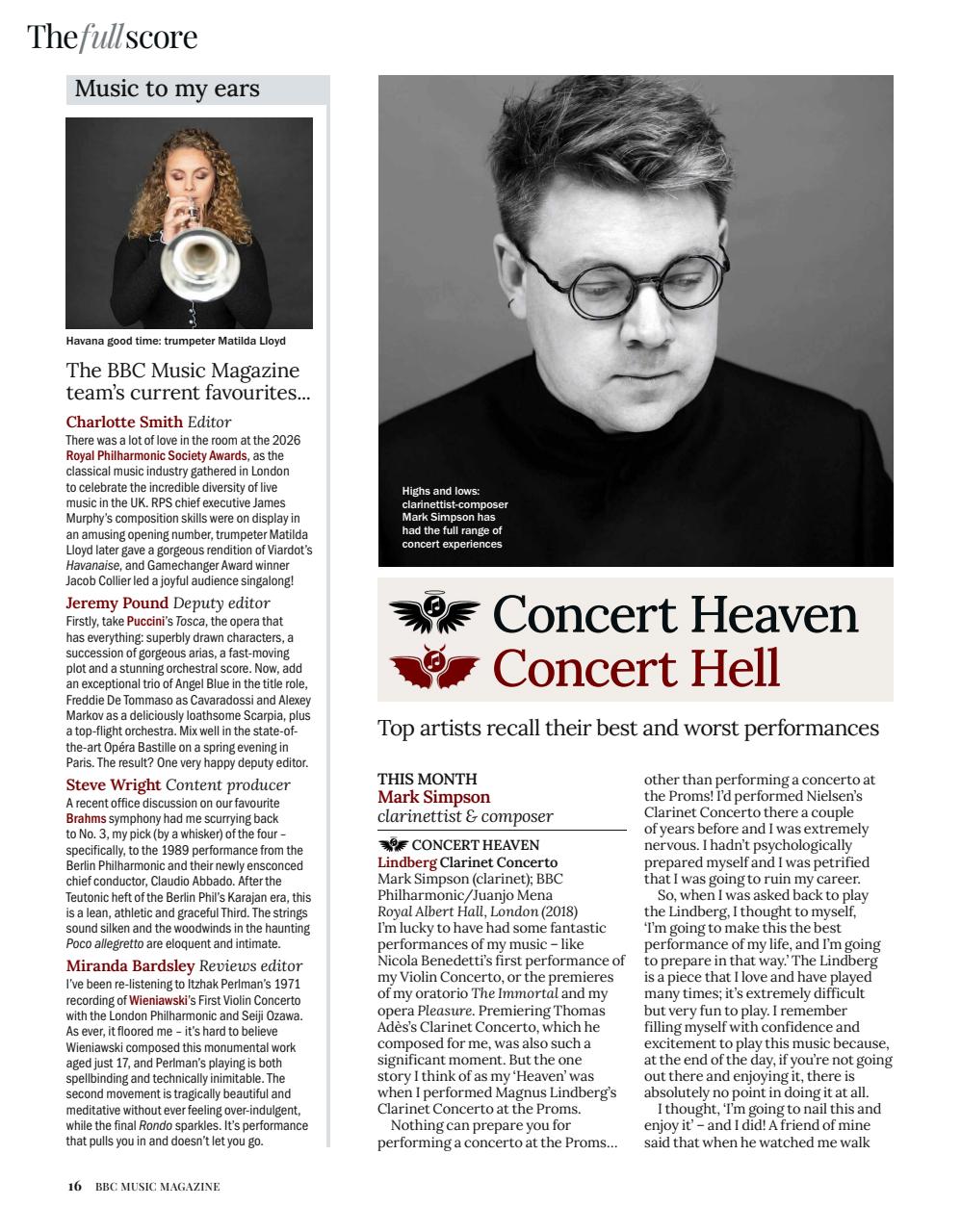 The full score

Music to my ears

Havana good time: trumpeter Matilda Lloyd

The BBC Music Magazine team's current favourites...

Charlotte Smith Editor
There was a lot of love in the room at the 2026 Royal Philharmonic Society Awards, as the classical music industry gathered in London to celebrate the incredible diversity of live music in the UK. RPS chief executive James Murphy's composition skills were on display in an amusing opening number, trumpeter Matilda Lloyd later gave a gorgeous rendition of Viardot's Havanaise, and Gamechanger Award winner Jacob Collier led a joyful audience singalong!

Jeremy Pound Deputy editor
Firstly, take Puccini's Tosca, the opera that has everything: superbly drawn characters, a succession of gorgeous arias, a fast-moving plot and a stunning orchestral score. Now, add an exceptional trio of Angel Blue in the title role, Freddie De Tommaso as Cavaradossi and Alexey Markov as a deliciously loathsome Scarpia, plus a top-flight orchestra. Mix well in the state-of-the-art Opéra Bastille on a spring evening in Paris. The result? One very happy deputy editor.

Steve Wright Content producer
A recent office discussion on our favourite Brahms symphony had me scurrying back to No. 3, my pick (by a whisker) of the four – specifically, to the 1989 performance from the Berlin Philharmonic and their newly ensconced chief conductor, Claudio Abbado. After the Teutonic heft of the Berlin Phil's Karajan era, this is a lean, athletic and graceful Third. The strings sound silken and the woodwinds in the haunting Poco allegretto are eloquent and intimate.

Miranda Bardsley Reviews editor
I've been re-listening to Itzhak Perlman's 1971 recording of Wieniawski's First Violin Concerto with the London Philharmonic and Seiji Ozawa. As ever, it floored me – it's hard to believe Wieniawski composed this monumental work aged just 17, and Perlman's playing is both spellbinding and technically inimitable. The second movement is tragically beautiful and meditative without ever feeling over-indulgent, while the final Rondo sparkles. It's performance that pulls you in and doesn't let you go.

Highs and lows: clarinettist-composer Mark Simpson has had the full range of concert experiences

Concert Heaven
Concert Hell

Top artists recall their best and worst performances

THIS MONTH
Mark Simpson
clarinettist & composer

CONCERT HEAVEN
Lindberg Clarinet Concerto
Mark Simpson (clarinet); BBC Philharmonic/Juanjo Mena
Royal Albert Hall, London (2018)
I'm lucky to have had some fantastic performances of my music – like Nicola Benedetti's first performance of my Violin Concerto, or the premieres of my oratorio The Immortal and my opera Pleasure. Premiering Thomas Adès's Clarinet Concerto, which he composed for me, was also such a significant moment. But the one story I think of as my 'Heaven' was when I performed Magnus Lindberg's Clarinet Concerto at the Proms.
Nothing can prepare you for performing a concerto at the Proms… other than performing a concerto at the Proms! I'd performed Nielsen's Clarinet Concerto there a couple of years before and I was extremely nervous. I hadn't psychologically prepared myself and I was petrified that I was going to ruin my career.
So, when I was asked back to play the Lindberg, I thought to myself, 'I'm going to make this the best performance of my life, and I'm going to prepare in that way.' The Lindberg is a piece that I love and have played many times; it's extremely difficult but very fun to play. I remember filling myself with confidence and excitement to play this music because, at the end of the day, if you're not going out there and enjoying it, there is absolutely no point in doing it at all.
I thought, 'I'm going to nail this and enjoy it' – and I did! A friend of mine said that when he watched me walk

16 BBC MUSIC MAGAZINE